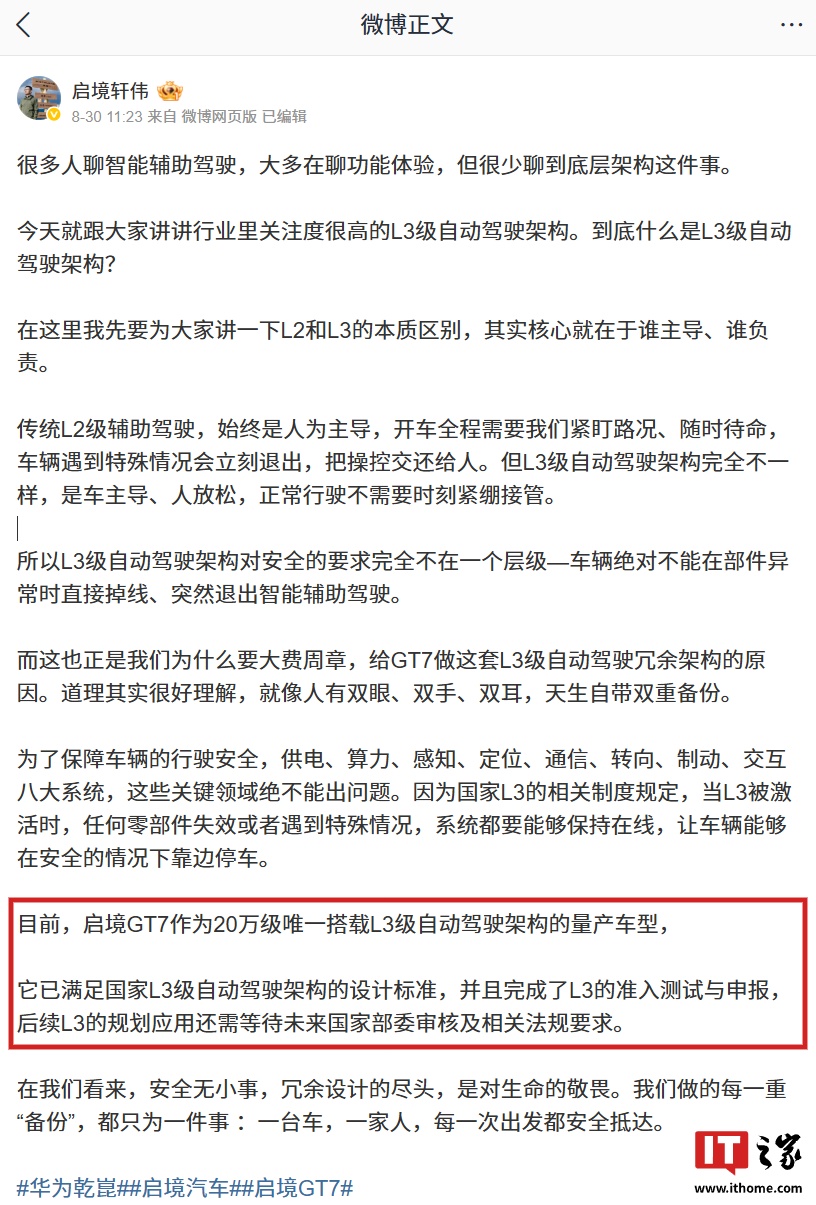 微博正文

启境轩伟
8-30 11:23 来自 微博网页版 已编辑

很多人聊智能辅助驾驶，大多在聊功能体验，但很少聊到底层架构这件事。

今天就跟大家讲讲行业里关注度很高的L3级自动驾驶架构。到底什么是L3级自动驾驶架构？

在这里我先要为大家讲一下L2和L3的本质区别，其实核心就在于谁主导、谁负责。

传统L2级辅助驾驶，始终是人为主导，开车全程需要我们紧盯路况、随时待命，车辆遇到特殊情况会立刻退出，把操控交还给人。但L3级自动驾驶架构完全不一样，是车主导、人放松，正常行驶不需要时刻紧绷接管。

所以L3级自动驾驶架构对安全的要求完全不在一个层级—车辆绝对不能在部件异常时直接掉线、突然退出智能辅助驾驶。

而这也正是我们为什么要大费周章，给GT7做这套L3级自动驾驶冗余架构的原因。道理其实很好理解，就像人有双眼、双手、双耳，天生自带双重备份。

为了保障车辆的行驶安全，供电、算力、感知、定位、通信、转向、制动、交互八大系统，这些关键领域绝不能出问题。因为国家L3的相关制度规定，当L3被激活时，任何零部件失效或者遇到特殊情况，系统都要能够保持在线，让车辆能够在安全的情况下靠边停车。

目前，启境GT7作为20万级唯一搭载L3级自动驾驶架构的量产车型，

它已满足国家L3级自动驾驶架构的设计标准，并且完成了L3的准入测试与申报，后续L3的规划应用还需等待未来国家部委审核及相关法规要求。

在我们看来，安全无小事，冗余设计的尽头，是对生命的敬畏。我们做的每一重“备份”，都只为一件事： 一台车，一家人，每一次出发都安全抵达。

#华为乾崑##启境汽车##启境GT7#

IT之家
www.ithome.com